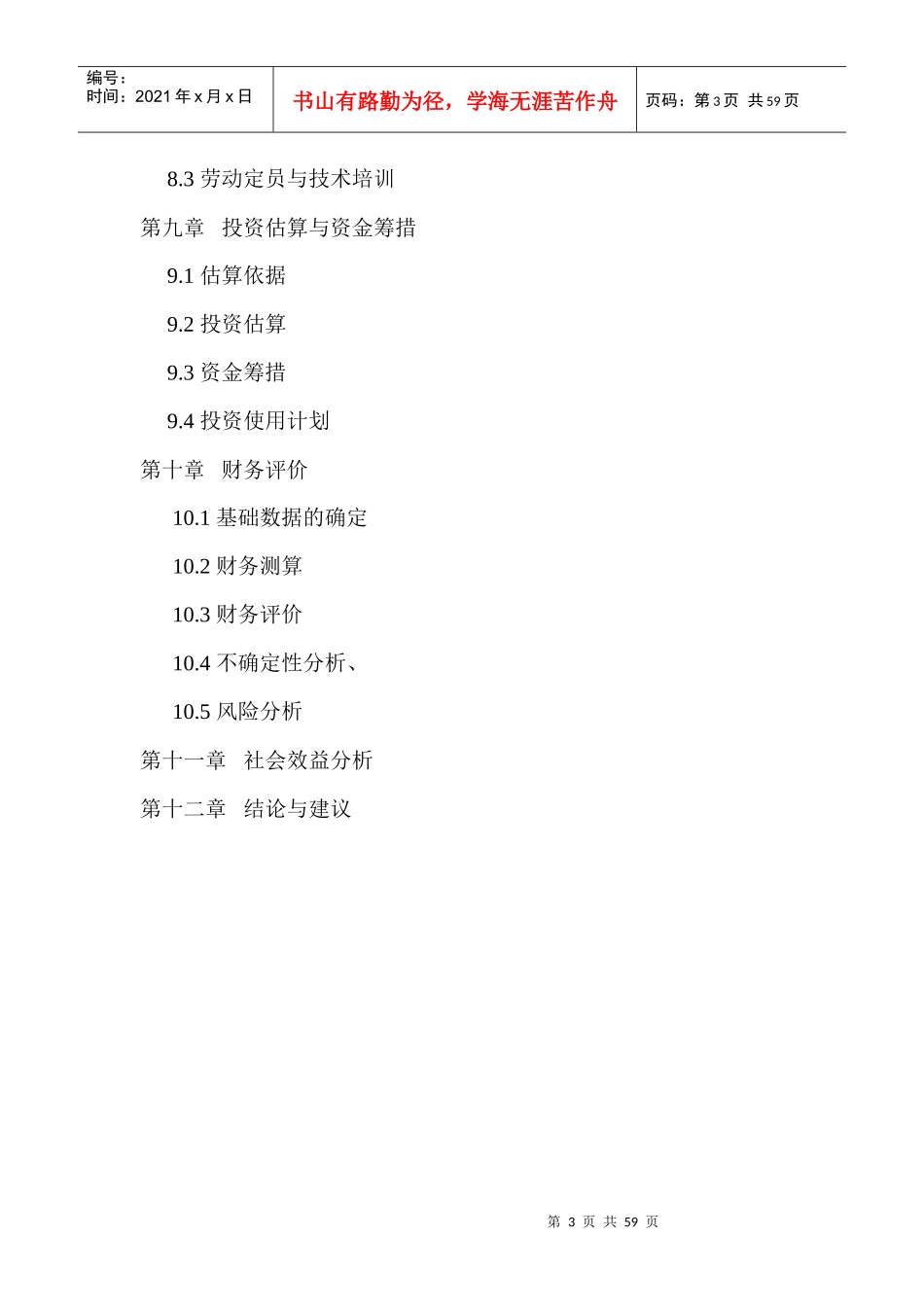 编号：
时间：2021年x月x日

书山有路勤为径，学海无涯苦作舟

页码：第3页 共59页

8.3劳动定员与技术培训

第九章 投资估算与资金筹措

9.1估算依据

9.2投资估算

9.3资金筹措

9.4投资使用计划

第十章 财务评价

10.1基础数据的确定

10.2财务测算

10.3财务评价

10.4不确定性分析、

10.5风险分析

第十一章 社会效益分析

第十二章 结论与建议

第3页 共59页